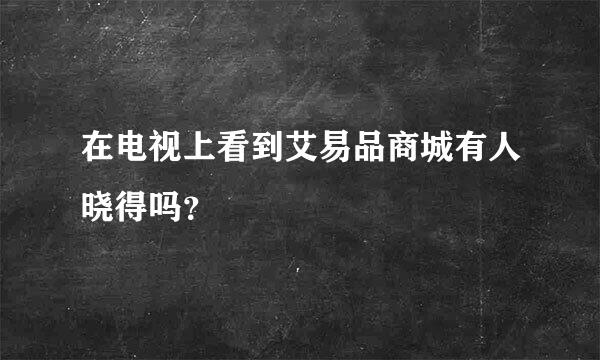 在电视上看到艾易品商城有人晓得吗?